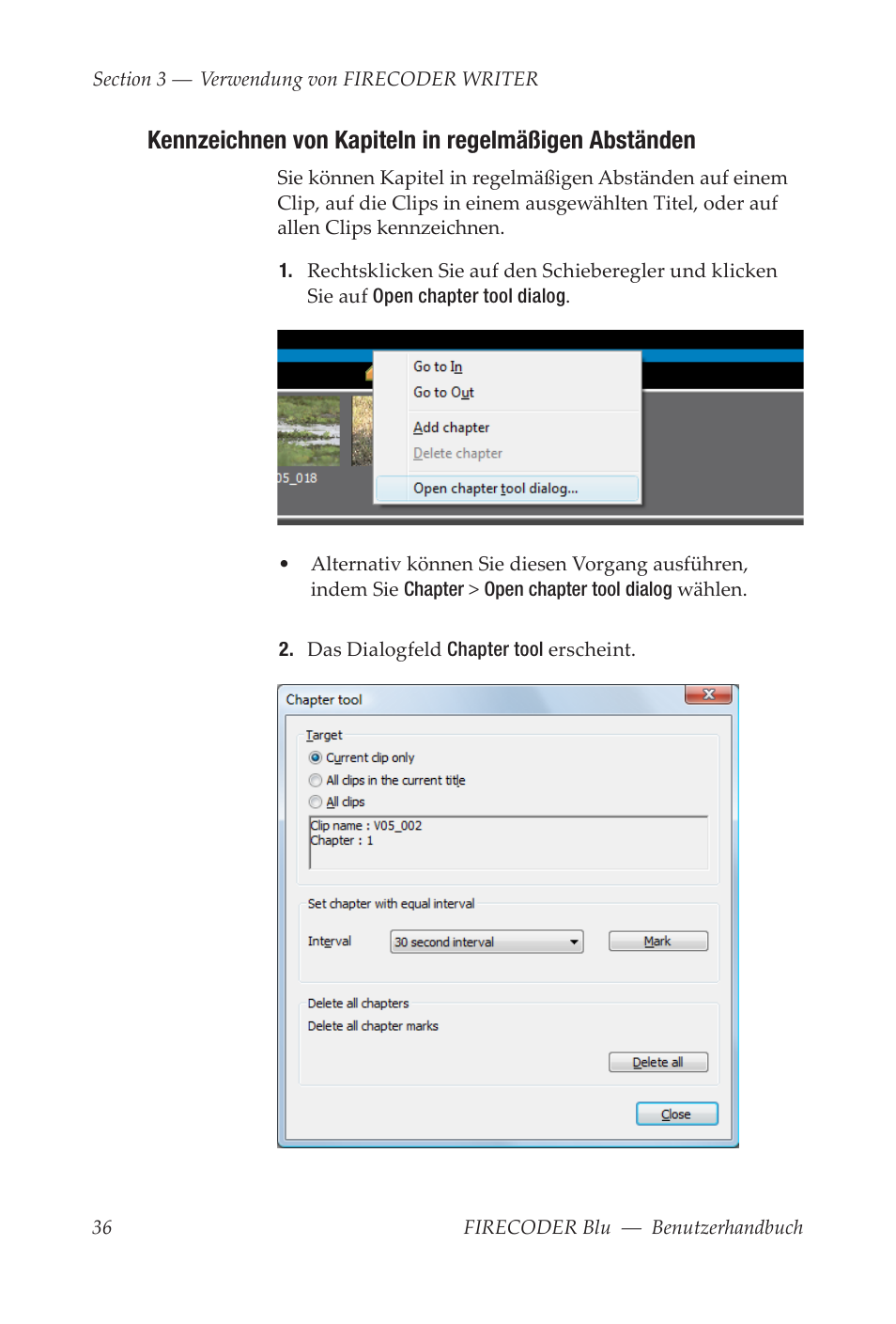 Section 3 — Verwendung von FIRECODER WRITER

Kennzeichnen von Kapiteln in regelmäßigen Abständen

Sie können Kapitel in regelmäßigen Abständen auf einem Clip, auf die Clips in einem ausgewählten Titel, oder auf allen Clips kennzeichnen.

1. Rechtsklicken Sie auf den Schieberegler und klicken Sie auf Open chapter tool dialog.

Go to In
Go to Out
Add chapter
Delete chapter
Open chapter tool dialog...
05_018

• Alternativ können Sie diesen Vorgang ausführen, indem Sie Chapter > Open chapter tool dialog wählen.

2. Das Dialogfeld Chapter tool erscheint.

Chapter tool
Target
Current clip only
All clips in the current title
All clips
Clip name : V05_002
Chapter : 1
Set chapter with equal interval
Interval
30 second interval
Mark
Delete all chapters
Delete all chapter marks
Delete all
Close

36 FIRECODER Blu — Benutzerhandbuch